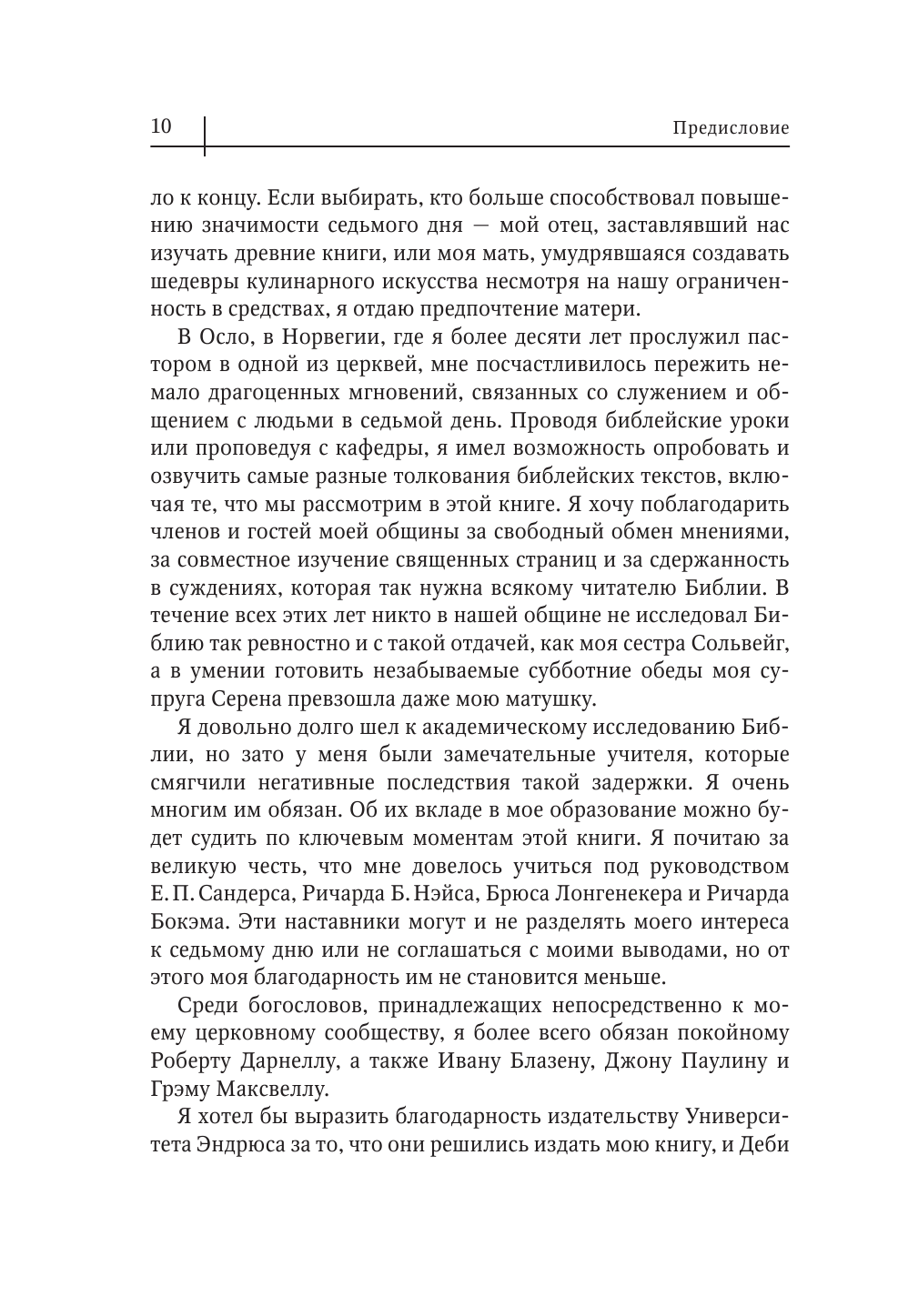 10 Предисловие

ло к концу. Если выбирать, кто больше способствовал повышению значимости седьмого дня — мой отец, заставлявший нас изучать древние книги, или моя мать, умудрявшаяся создавать шедевры кулинарного искусства несмотря на нашу ограниченность в средствах, я отдаю предпочтение матери.

В Осло, в Норвегии, где я более десяти лет прослужил пастором в одной из церквей, мне посчастливилось пережить немало драгоценных мгновений, связанных со служением и общением с людьми в седьмой день. Проводя библейские уроки или проповедуя с кафедры, я имел возможность опробовать и озвучить самые разные толкования библейских текстов, включая те, что мы рассмотрим в этой книге. Я хочу поблагодарить членов и гостей моей общины за свободный обмен мнениями, за совместное изучение священных страниц и за сдержанность в суждениях, которая так нужна всякому читателю Библии. В течение всех этих лет никто в нашей общине не исследовал Библию так ревностно и с такой отдачей, как моя сестра Сольвейг, а в умении готовить незабываемые субботние обеды моя супруга Серена превзошла даже мою матушку.

Я довольно долго шел к академическому исследованию Библии, но зато у меня были замечательные учителя, которые смягчили негативные последствия такой задержки. Я очень многим им обязан. Об их вкладе в мое образование можно будет судить по ключевым моментам этой книги. Я почитаю за великую честь, что мне довелось учиться под руководством Е. П. Сандерса, Ричарда Б. Нэйса, Брюса Лонгенекера и Ричарда Бокэма. Эти наставники могут и не разделять моего интереса к седьмому дню или не соглашаться с моими выводами, но от этого моя благодарность им не становится меньше.

Среди богословов, принадлежащих непосредственно к моему церковному сообществу, я более всего обязан покойному Роберту Дарнеллу, а также Ивану Блазену, Джону Паулину и Грэму Максвеллу.

Я хотел бы выразить благодарность издательству Университета Эндрюса за то, что они решились издать мою книгу, и Деби